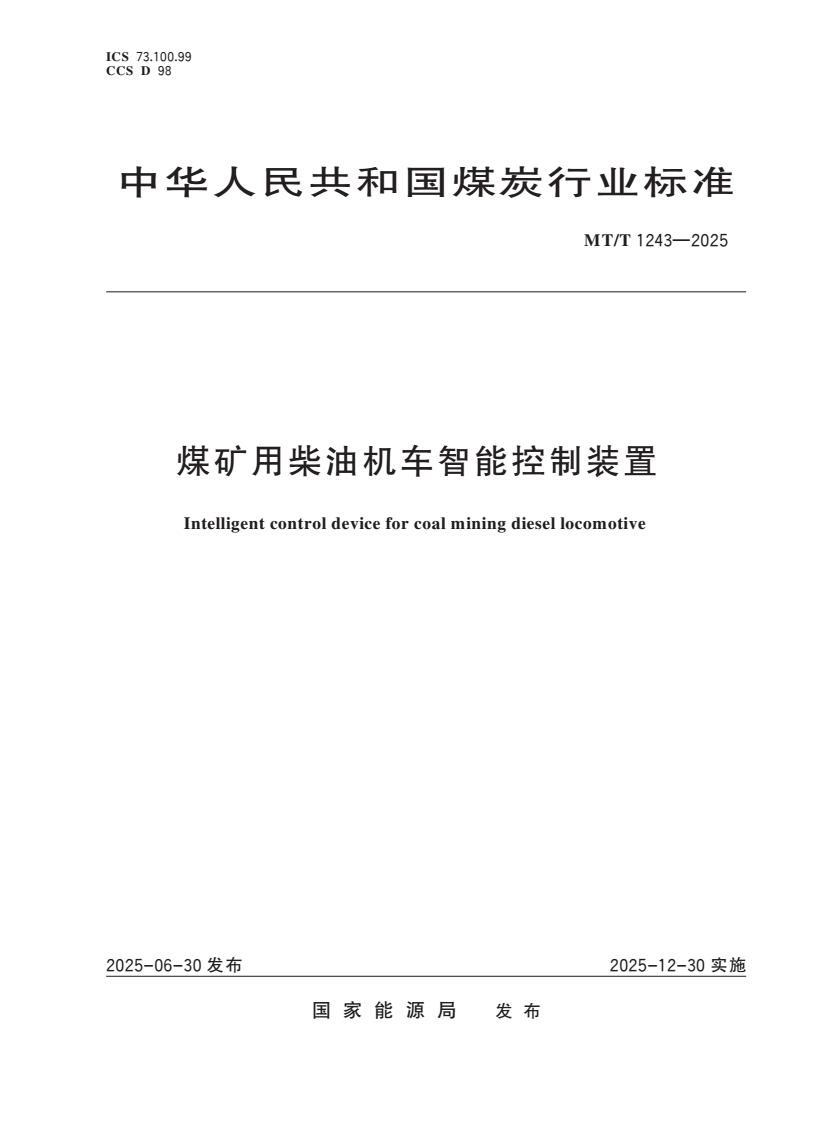 ICS 73.100.99
CCS D 98

中华人民共和国煤炭行业标准

MT/T 1243—2025

煤矿用柴油机车智能控制装置

Intelligent control device for coal mining diesel locomotive

2025-06-30 发布

2025-12-30 实施

国家能源局 发布